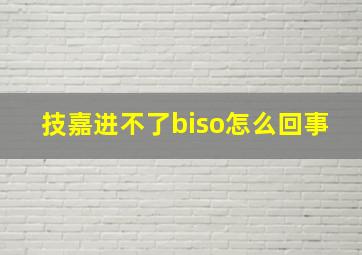 技嘉进不了biso怎么回事